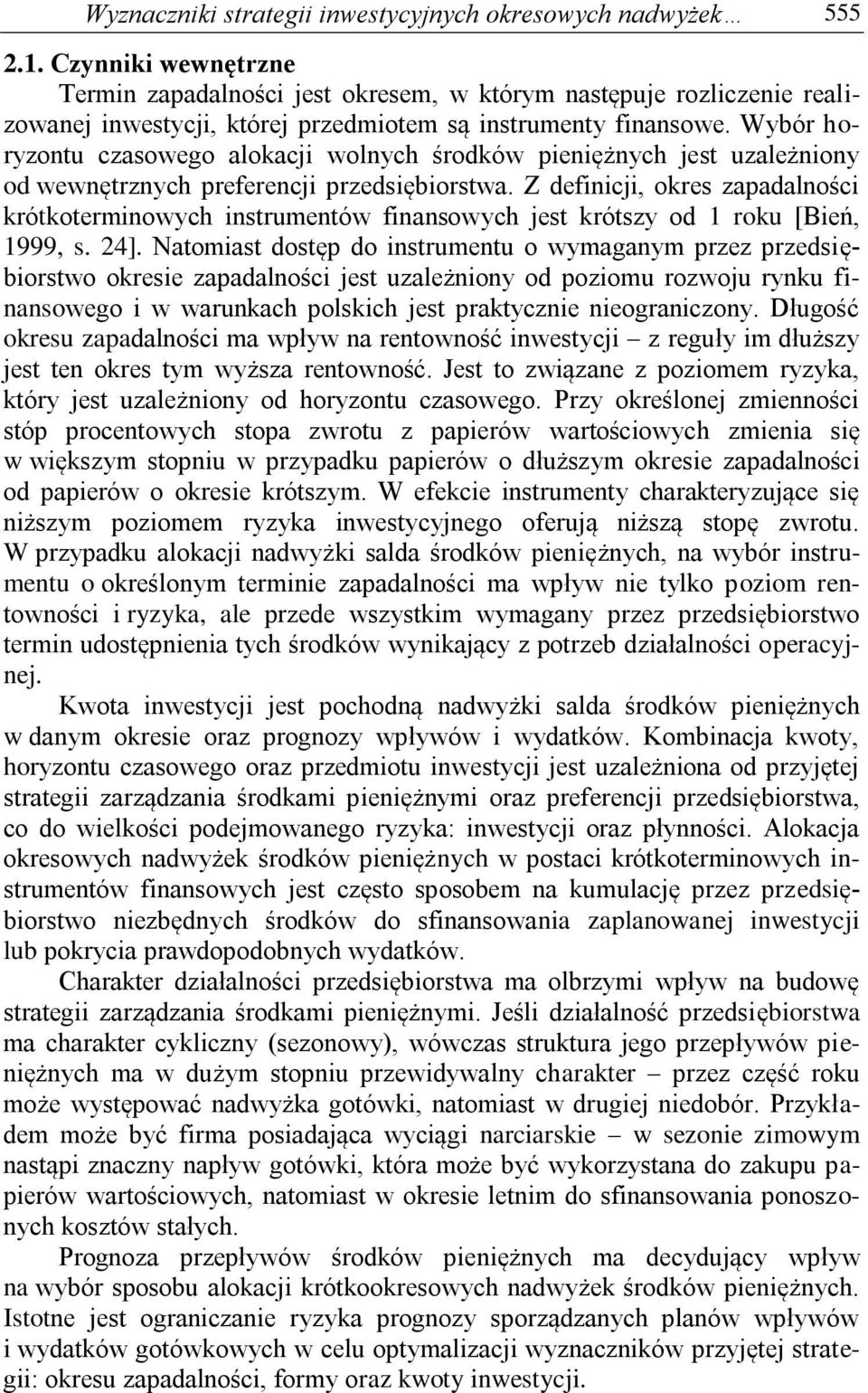 Wyznaczniki strategii inwestycyjnych okresowych nadwyżek… 555

2.1. Czynniki wewnętrzne

Termin zapadalności jest okresem, w którym następuje rozliczenie realizowanej inwestycji, której przedmiotem są instrumenty finansowe. Wybór horyzontu czasowego alokacji wolnych środków pieniężnych jest uzależniony od wewnętrznych preferencji przedsiębiorstwa. Z definicji, okres zapadalności krótkoterminowych instrumentów finansowych jest krótszy od 1 roku [Bień, 1999, s. 24]. Natomiast dostęp do instrumentu o wymaganym przez przedsiębiorstwo okresie zapadalności jest uzależniony od poziomu rozwoju rynku finansowego i w warunkach polskich jest praktycznie nieograniczony. Długość okresu zapadalności ma wpływ na rentowność inwestycji – z reguły im dłuższy jest ten okres tym wyższa rentowność. Jest to związane z poziomem ryzyka, który jest uzależniony od horyzontu czasowego. Przy określonej zmienności stóp procentowych stopa zwrotu z papierów wartościowych zmienia się w większym stopniu w przypadku papierów o dłuższym okresie zapadalności od papierów o okresie krótszym. W efekcie instrumenty charakteryzujące się niższym poziomem ryzyka inwestycyjnego oferują niższą stopę zwrotu. W przypadku alokacji nadwyżki salda środków pieniężnych, na wybór instrumentu o określonym terminie zapadalności ma wpływ nie tylko poziom rentowności i ryzyka, ale przede wszystkim wymagany przez przedsiębiorstwo termin udostępnienia tych środków wynikający z potrzeb działalności operacyjnej.

Kwota inwestycji jest pochodną nadwyżki salda środków pieniężnych w danym okresie oraz prognozy wpływów i wydatków. Kombinacja kwoty, horyzontu czasowego oraz przedmiotu inwestycji jest uzależniona od przyjętej strategii zarządzania środkami pieniężnymi oraz preferencji przedsiębiorstwa, co do wielkości podejmowanego ryzyka: inwestycji oraz płynności. Alokacja okresowych nadwyżek środków pieniężnych w postaci krótkoterminowych instrumentów finansowych jest często sposobem na kumulację przez przedsiębiorstwo niezbędnych środków do sfinansowania zaplanowanej inwestycji lub pokrycia prawdopodobnych wydatków.

Charakter działalności przedsiębiorstwa ma olbrzymi wpływ na budowę strategii zarządzania środkami pieniężnymi. Jeśli działalność przedsiębiorstwa ma charakter cykliczny (sezonowy), wówczas struktura jego przepływów pieniężnych ma w dużym stopniu przewidywalny charakter – przez część roku może występować nadwyżka gotówki, natomiast w drugiej niedobór. Przykładem może być firma posiadająca wyciągi narciarskie – w sezonie zimowym nastąpi znaczny napływ gotówki, która może być wykorzystana do zakupu papierów wartościowych, natomiast w okresie letnim do sfinansowania ponoszonych kosztów stałych.

Prognoza przepływów środków pieniężnych ma decydujący wpływ na wybór sposobu alokacji krótkookresowych nadwyżek środków pieniężnych. Istotne jest ograniczanie ryzyka prognozy sporządzanych planów wpływów i wydatków gotówkowych w celu optymalizacji wyznaczników przyjętej strategii: okresu zapadalności, formy oraz kwoty inwestycji.